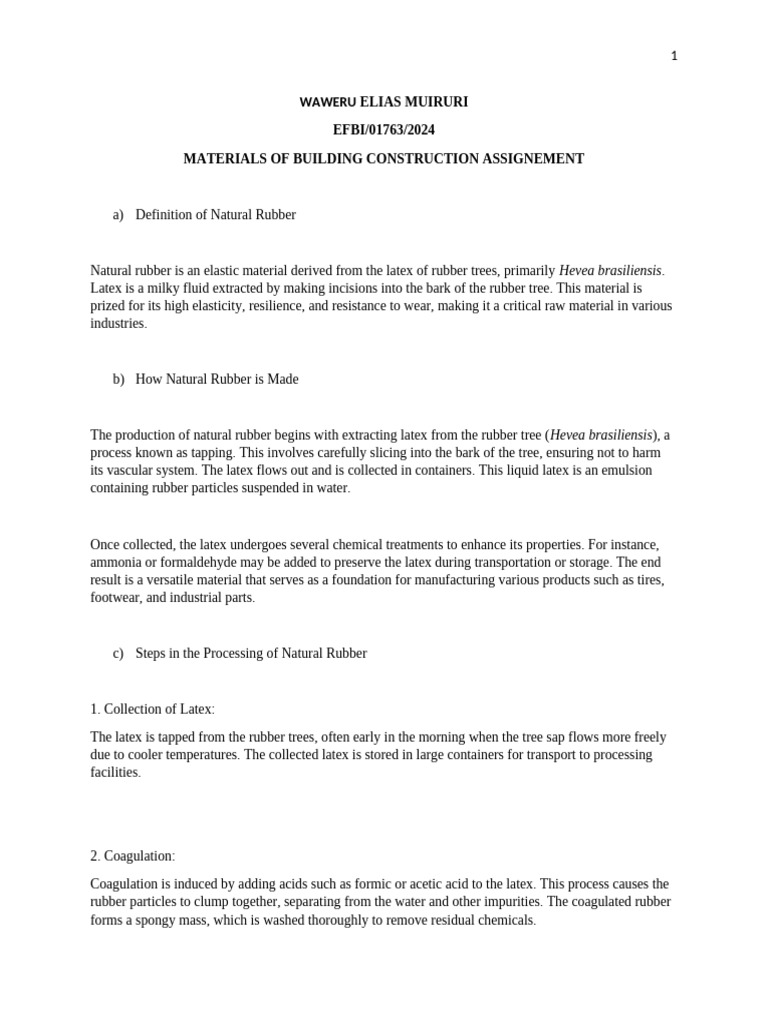 1

WAWERU ELIAS MUIRURI

EFBI/01763/2024

MATERIALS OF BUILDING CONSTRUCTION ASSIGNEMENT

a) Definition of Natural Rubber

Natural rubber is an elastic material derived from the latex of rubber trees, primarily Hevea brasiliensis. Latex is a milky fluid extracted by making incisions into the bark of the rubber tree. This material is prized for its high elasticity, resilience, and resistance to wear, making it a critical raw material in various industries.

b) How Natural Rubber is Made

The production of natural rubber begins with extracting latex from the rubber tree (Hevea brasiliensis), a process known as tapping. This involves carefully slicing into the bark of the tree, ensuring not to harm its vascular system. The latex flows out and is collected in containers. This liquid latex is an emulsion containing rubber particles suspended in water.

Once collected, the latex undergoes several chemical treatments to enhance its properties. For instance, ammonia or formaldehyde may be added to preserve the latex during transportation or storage. The end result is a versatile material that serves as a foundation for manufacturing various products such as tires, footwear, and industrial parts.

c) Steps in the Processing of Natural Rubber

1. Collection of Latex:

The latex is tapped from the rubber trees, often early in the morning when the tree sap flows more freely due to cooler temperatures. The collected latex is stored in large containers for transport to processing facilities.

2. Coagulation:

Coagulation is induced by adding acids such as formic or acetic acid to the latex. This process causes the rubber particles to clump together, separating from the water and other impurities. The coagulated rubber forms a spongy mass, which is washed thoroughly to remove residual chemicals.